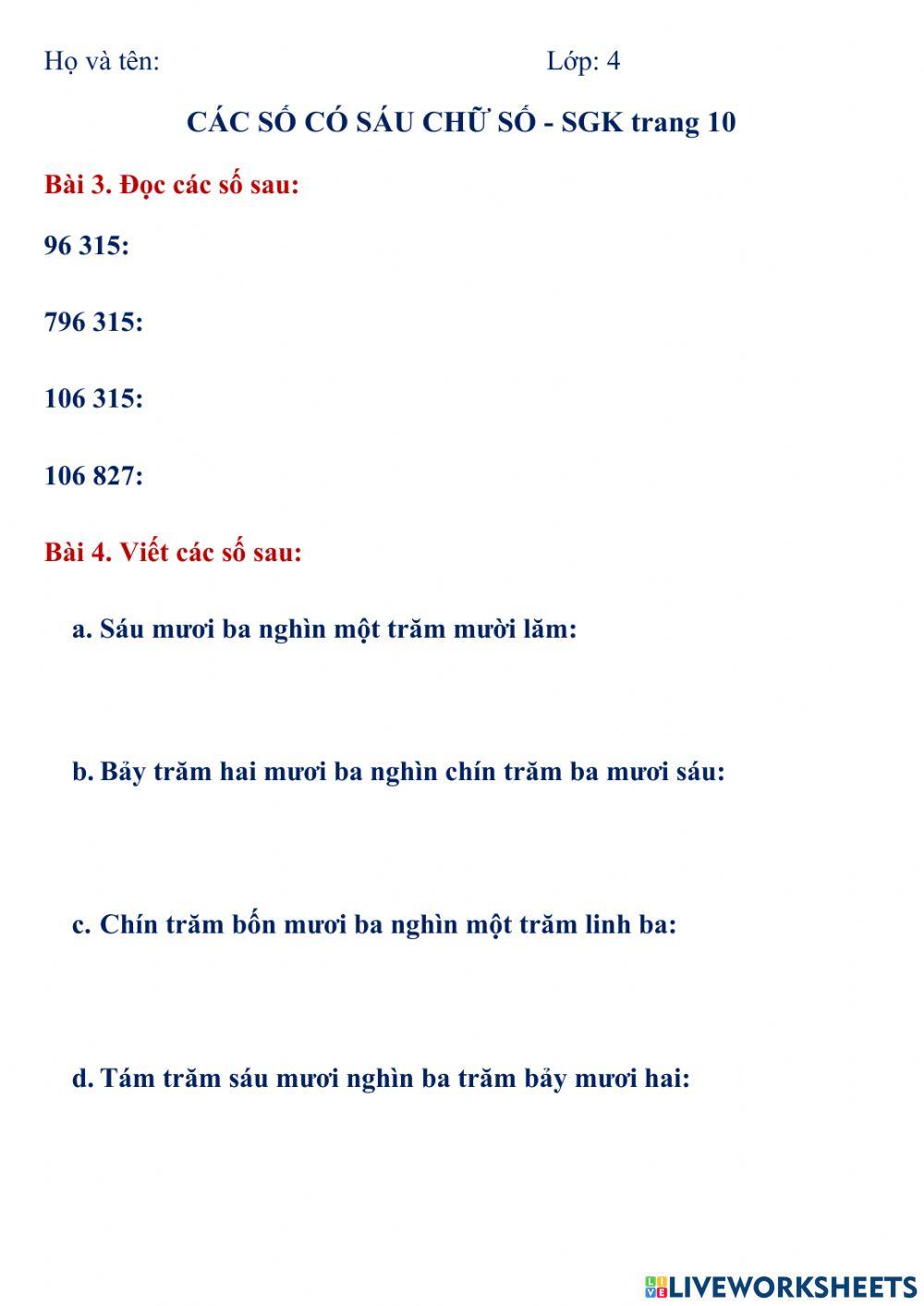 Họ và tên: Lớp: 4

CÁC SỐ CÓ SÁU CHỮ SỐ - SGK trang 10

Bài 3. Đọc các số sau:

96 315:

796 315:

106 315:

106 827:

Bài 4. Viết các số sau:

a. Sáu mươi ba nghìn một trăm mười lăm:

b. Bảy trăm hai mươi ba nghìn chín trăm ba mươi sáu:

c. Chín trăm bốn mươi ba nghìn một trăm linh ba:

d. Tám trăm sáu mươi nghìn ba trăm bảy mươi hai:

LIVEWORKSHEETS